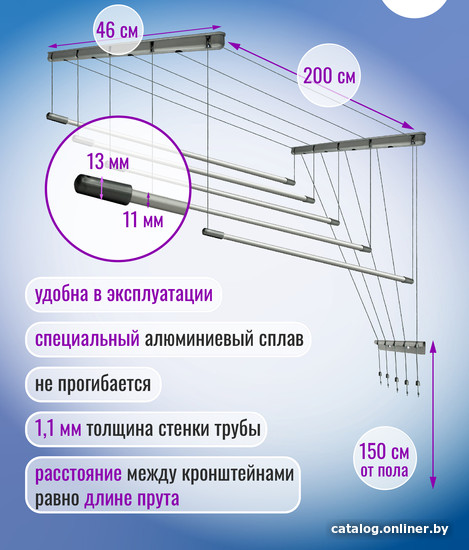 46 см

200 см

13 мм

11 мм

удобна в эксплуатации

специальный алюминиевый сплав

не прогибается

1,1 мм толщина стенки трубы

расстояние между кронштейнами равно длине прута

150 см от пола

catalog.onliner.by